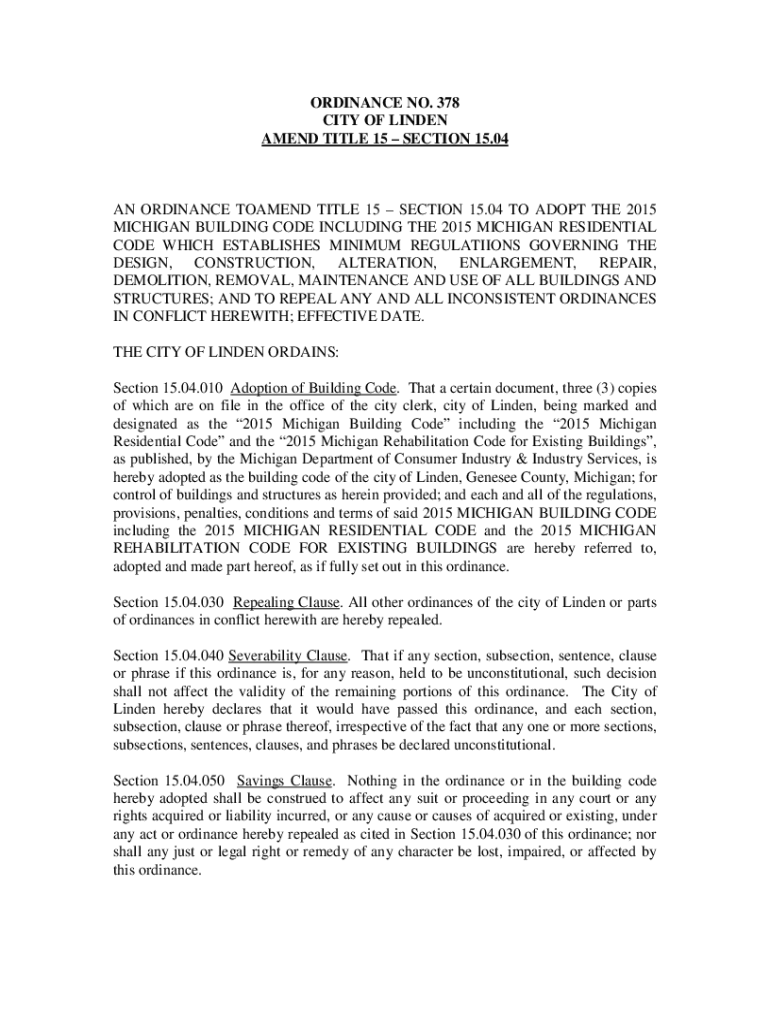 ORDINANCE NO. 378
CITY OF LINDEN
AMEND TITLE 15 – SECTION 15.04

AN ORDINANCE TOAMEND TITLE 15 – SECTION 15.04 TO ADOPT THE 2015 MICHIGAN BUILDING CODE INCLUDING THE 2015 MICHIGAN RESIDENTIAL CODE WHICH ESTABLISHES MINIMUM REGULATIIONS GOVERNING THE DESIGN, CONSTRUCTION, ALTERATION, ENLARGEMENT, REPAIR, DEMOLITION, REMOVAL, MAINTENANCE AND USE OF ALL BUILDINGS AND STRUCTURES; AND TO REPEAL ANY AND ALL INCONSISTENT ORDINANCES IN CONFLICT HEREWITH; EFFECTIVE DATE.

THE CITY OF LINDEN ORDAINS:

Section 15.04.010 Adoption of Building Code. That a certain document, three (3) copies of which are on file in the office of the city clerk, city of Linden, being marked and designated as the “2015 Michigan Building Code” including the “2015 Michigan Residential Code” and the “2015 Michigan Rehabilitation Code for Existing Buildings”, as published, by the Michigan Department of Consumer Industry & Industry Services, is hereby adopted as the building code of the city of Linden, Genesee County, Michigan; for control of buildings and structures as herein provided; and each and all of the regulations, provisions, penalties, conditions and terms of said 2015 MICHIGAN BUILDING CODE including the 2015 MICHIGAN RESIDENTIAL CODE and the 2015 MICHIGAN REHABILITATION CODE FOR EXISTING BUILDINGS are hereby referred to, adopted and made part hereof, as if fully set out in this ordinance.

Section 15.04.030 Repealing Clause. All other ordinances of the city of Linden or parts of ordinances in conflict herewith are hereby repealed.

Section 15.04.040 Severability Clause. That if any section, subsection, sentence, clause or phrase if this ordinance is, for any reason, held to be unconstitutional, such decision shall not affect the validity of the remaining portions of this ordinance. The City of Linden hereby declares that it would have passed this ordinance, and each section, subsection, clause or phrase thereof, irrespective of the fact that any one or more sections, subsections, sentences, clauses, and phrases be declared unconstitutional.

Section 15.04.050 Savings Clause. Nothing in the ordinance or in the building code hereby adopted shall be construed to affect any suit or proceeding in any court or any rights acquired or liability incurred, or any cause or causes of acquired or existing, under any act or ordinance hereby repealed as cited in Section 15.04.030 of this ordinance; nor shall any just or legal right or remedy of any character be lost, impaired, or affected by this ordinance.